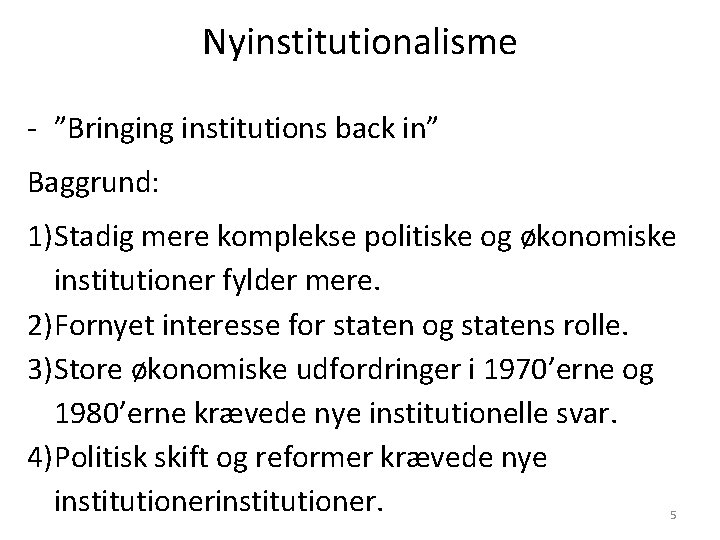 Nyinstitutionalisme

- ”Bringing institutions back in”

Baggrund:

1)Stadig mere komplekse politiske og økonomiske institutioner fylder mere.

2)Fornyet interesse for staten og statens rolle.

3)Store økonomiske udfordringer i 1970’erne og 1980’erne krævede nye institutionelle svar.

4)Politisk skift og reformer krævede nye institutionerinstitutioner.

5